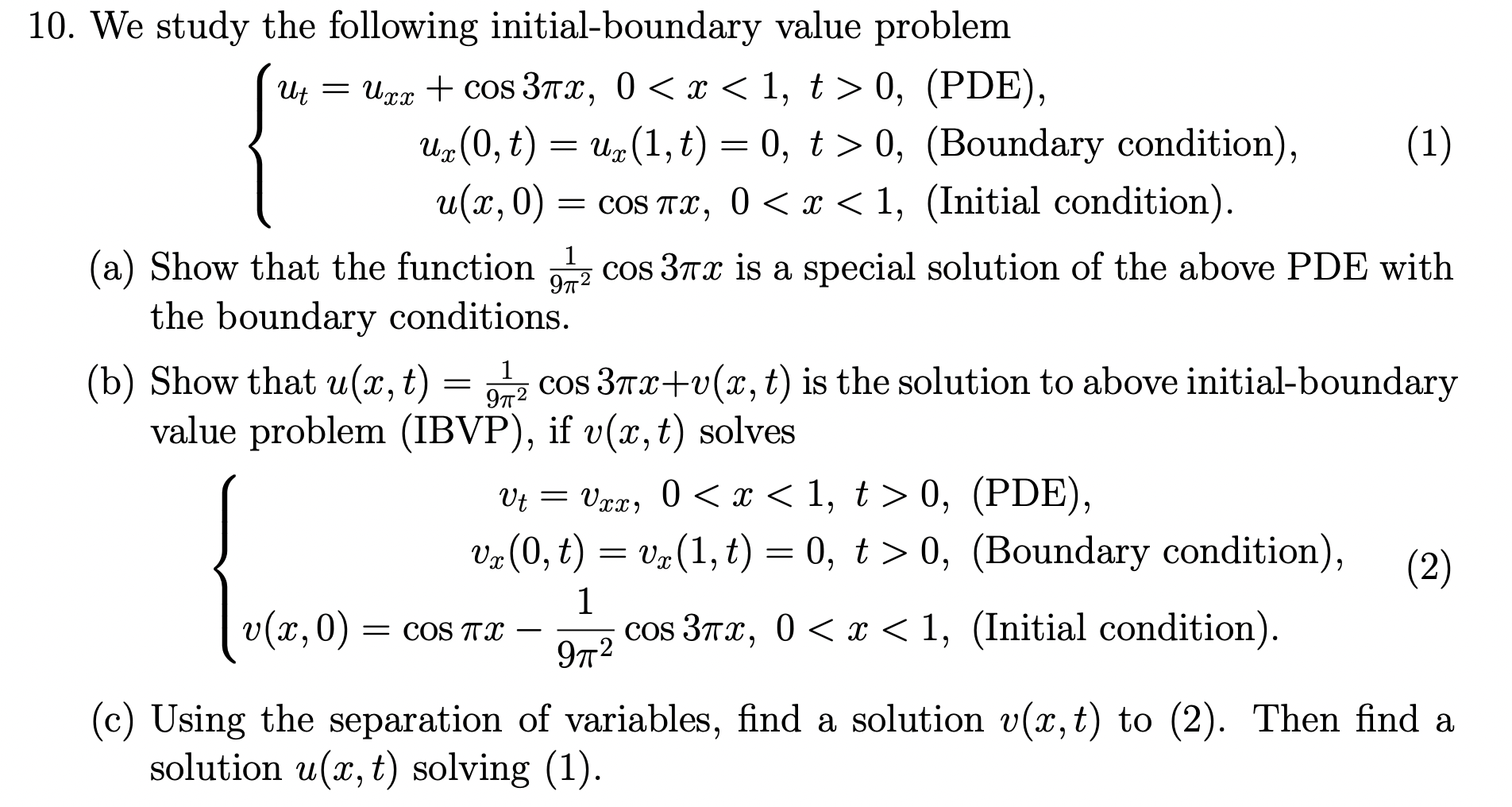 10. We study the following initial-boundary value problem

$$\begin{cases} u_t = u_{xx} + \cos 3\pi x, \ 0 < x < 1, \ t > 0, \ \text{(PDE)}, \\ u_x(0,t) = u_x(1,t) = 0, \ t > 0, \ \text{(Boundary condition)}, \\ u(x,0) = \cos \pi x, \ 0 < x < 1, \ \text{(Initial condition)}. \end{cases} \quad (1)$$

(a) Show that the function $\frac{1}{9\pi^2} \cos 3\pi x$ is a special solution of the above PDE with the boundary conditions.

(b) Show that $u(x,t) = \frac{1}{9\pi^2} \cos 3\pi x + v(x,t)$ is the solution to above initial-boundary value problem (IBVP), if $v(x,t)$ solves

$$\begin{cases} v_t = v_{xx}, \ 0 < x < 1, \ t > 0, \ \text{(PDE)}, \\ v_x(0,t) = v_x(1,t) = 0, \ t > 0, \ \text{(Boundary condition)}, \\ v(x,0) = \cos \pi x - \frac{1}{9\pi^2} \cos 3\pi x, \ 0 < x < 1, \ \text{(Initial condition)}. \end{cases} \quad (2)$$

(c) Using the separation of variables, find a solution $v(x,t)$ to (2). Then find a solution $u(x,t)$ solving (1).